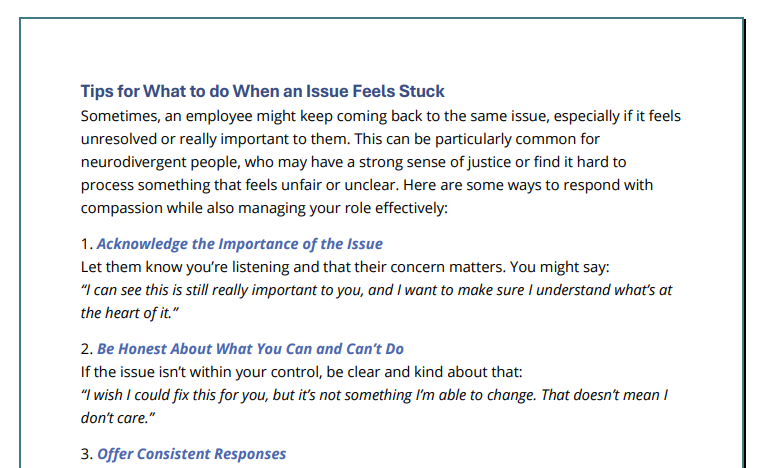 Tips for What to do When an Issue Feels Stuck
Sometimes, an employee might keep coming back to the same issue, especially if it feels unresolved or really important to them. This can be particularly common for neurodivergent people, who may have a strong sense of justice or find it hard to process something that feels unfair or unclear. Here are some ways to respond with compassion while also managing your role effectively:

1. Acknowledge the Importance of the Issue
Let them know you're listening and that their concern matters. You might say:
"I can see this is still really important to you, and I want to make sure I understand what's at the heart of it."

2. Be Honest About What You Can and Can't Do
If the issue isn't within your control, be clear and kind about that:
"I wish I could fix this for you, but it's not something I'm able to change. That doesn't mean I don't care."

3. Offer Consistent Responses